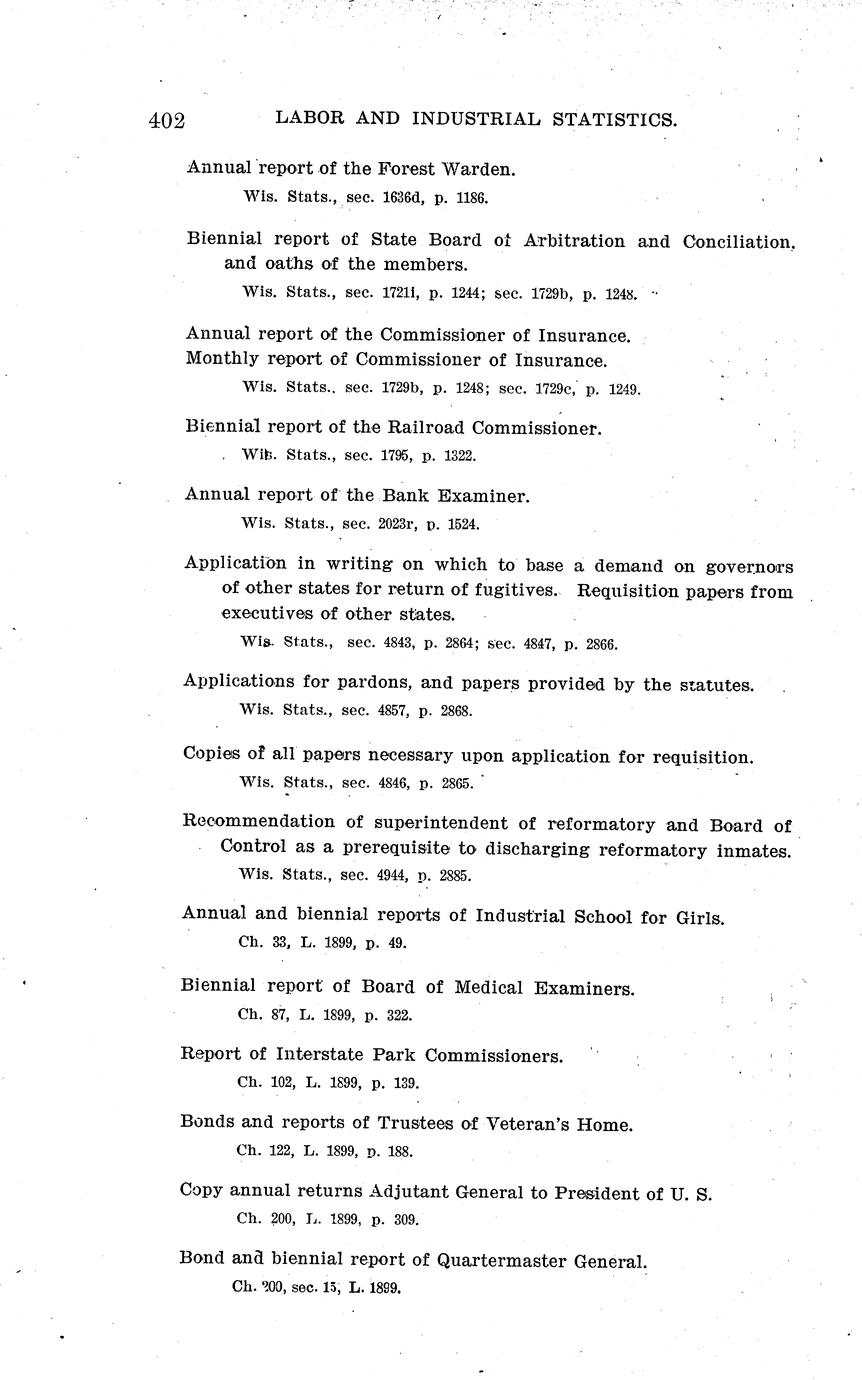 402 LABOR AND INDUSTRIAL STATISTICS.

Annual report of the Forest Warden.

Wis. Stats., sec. 1636d, p. 1186.

Biennial report of State Board of Arbitration and Conciliation, and oaths of the members.

Wis. Stats., sec. 1721i, p. 1244; sec. 1729b, p. 1248.

Annual report of the Commissioner of Insurance.
Monthly report of Commissioner of Insurance.

Wis. Stats., sec. 1729b, p. 1248; sec. 1729c, p. 1249.

Biennial report of the Railroad Commissioner.

Wis. Stats., sec. 1795, p. 1322.

Annual report of the Bank Examiner.

Wis. Stats., sec. 2023r, p. 1524.

Application in writing on which to base a demand on governors of other states for return of fugitives. Requisition papers from executives of other states.

Wis. Stats., sec. 4843, p. 2864; sec. 4847, p. 2866.

Applications for pardons, and papers provided by the statutes.

Wis. Stats., sec. 4857, p. 2868.

Copies of all papers necessary upon application for requisition.

Wis. Stats., sec. 4846, p. 2865.

Recommendation of superintendent of reformatory and Board of Control as a prerequisite to discharging reformatory inmates.

Wis. Stats., sec. 4944, p. 2885.

Annual and biennial reports of Industrial School for Girls.

Ch. 33, L. 1899, p. 49.

Biennial report of Board of Medical Examiners.

Ch. 87, L. 1899, p. 322.

Report of Interstate Park Commissioners.

Ch. 102, L. 1899, p. 139.

Bonds and reports of Trustees of Veteran's Home.

Ch. 122, L. 1899, p. 188.

Copy annual returns Adjutant General to President of U. S.

Ch. 200, L. 1899, p. 309.

Bond and biennial report of Quartermaster General.

Ch. 200, sec. 15, L. 1899.